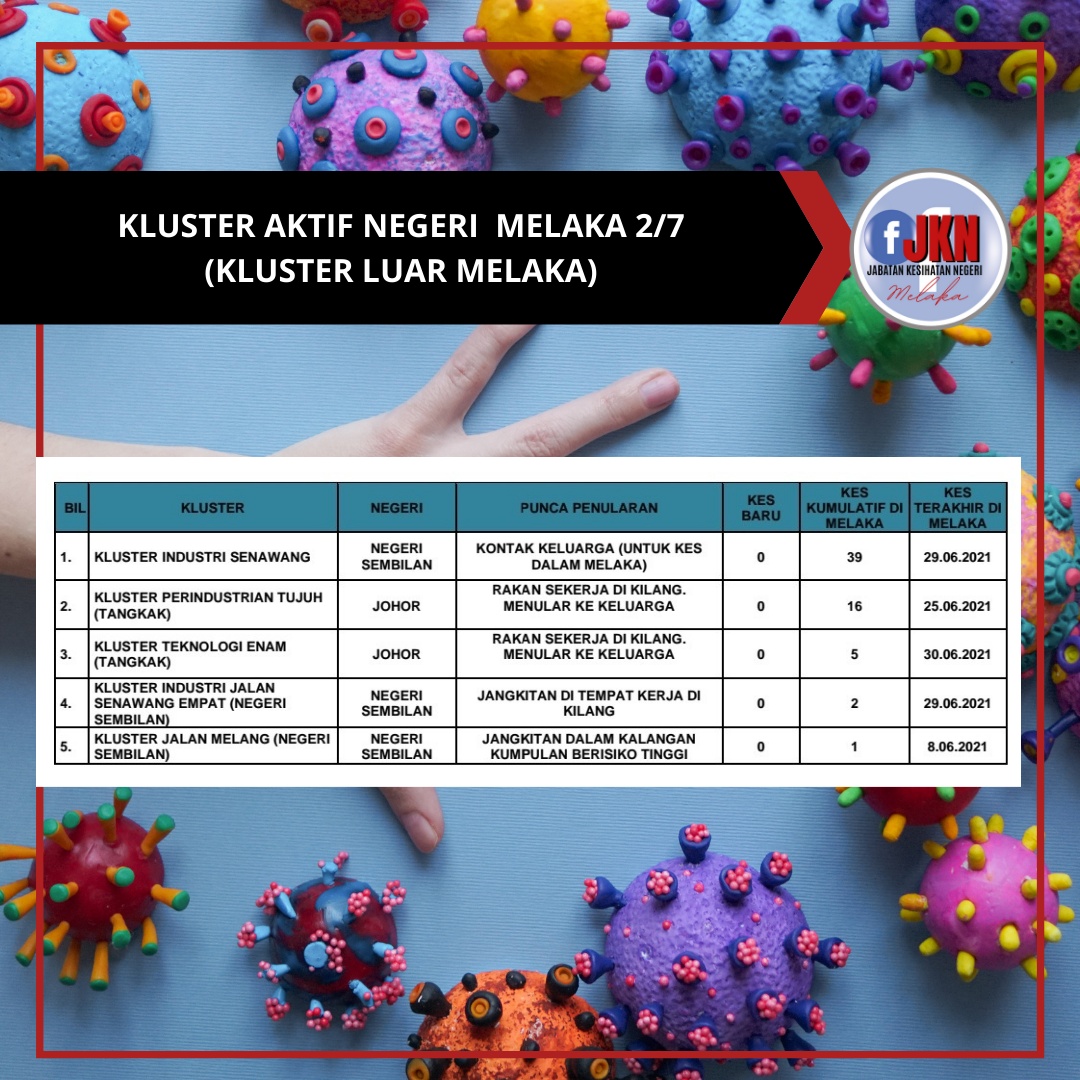 KLUSTER AKTIF NEGERI MELAKA 2/7
(KLUSTER LUAR MELAKA)

f JKN
JABATAN KESIHATAN NEGERI
Melaka

| BIL | KLUSTER | NEGERI | PUNCA PENULARAN | KES BARU | KES KUMULATIF DI MELAKA | KES TERAKHIR DI MELAKA |
|---|---|---|---|---|---|---|
| 1. | KLUSTER INDUSTRI SENAWANG | NEGERI SEMBILAN | KONTAK KELUARGA (UNTUK KES DALAM MELAKA) | 0 | 39 | 29.06.2021 |
| 2. | KLUSTER PERINDUSTRIAN TUJUH (TANGKAK) | JOHOR | RAKAN SEKERJA DI KILANG. MENULAR KE KELUARGA | 0 | 16 | 25.06.2021 |
| 3. | KLUSTER TEKNOLOGI ENAM (TANGKAK) | JOHOR | RAKAN SEKERJA DI KILANG. MENULAR KE KELUARGA | 0 | 5 | 30.06.2021 |
| 4. | KLUSTER INDUSTRI JALAN SENAWANG EMPAT (NEGERI SEMBILAN) | NEGERI SEMBILAN | JANGKITAN DI TEMPAT KERJA DI KILANG | 0 | 2 | 29.06.2021 |
| 5. | KLUSTER JALAN MELANG (NEGERI SEMBILAN) | NEGERI SEMBILAN | JANGKITAN DALAM KALANGAN KUMPULAN BERISIKO TINGGI | 0 | 1 | 8.06.2021 |